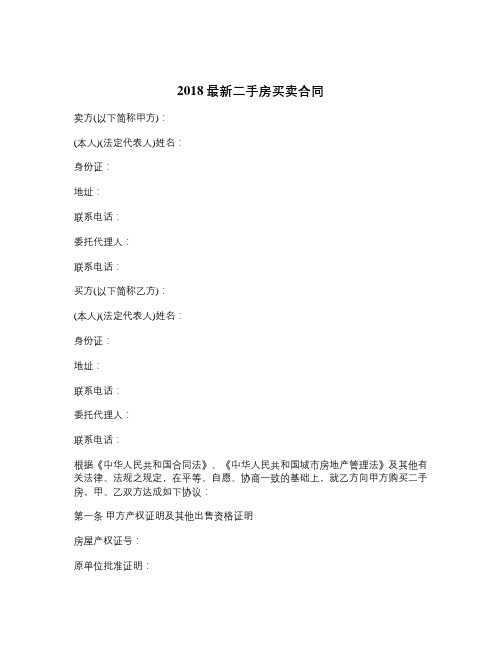 2018 最新二手房买卖合同

卖方(以下简称甲方)：

(本人)(法定代表人)姓名：

身份证：

地址：

联系电话：

委托代理人：

联系电话：

买方(以下简称乙方)：

(本人)(法定代表人)姓名：

身份证：

地址：

联系电话：

委托代理人：

联系电话：

根据《中华人民共和国合同法》、《中华人民共和国城市房地产管理法》及其他有关法律、法规之规定，在平等、自愿、协商一致的基础上，就乙方向甲方购买二手房，甲、乙双方达成如下协议：

第一条 甲方产权证明及其他出售资格证明

房屋产权证号：

原单位批准证明：